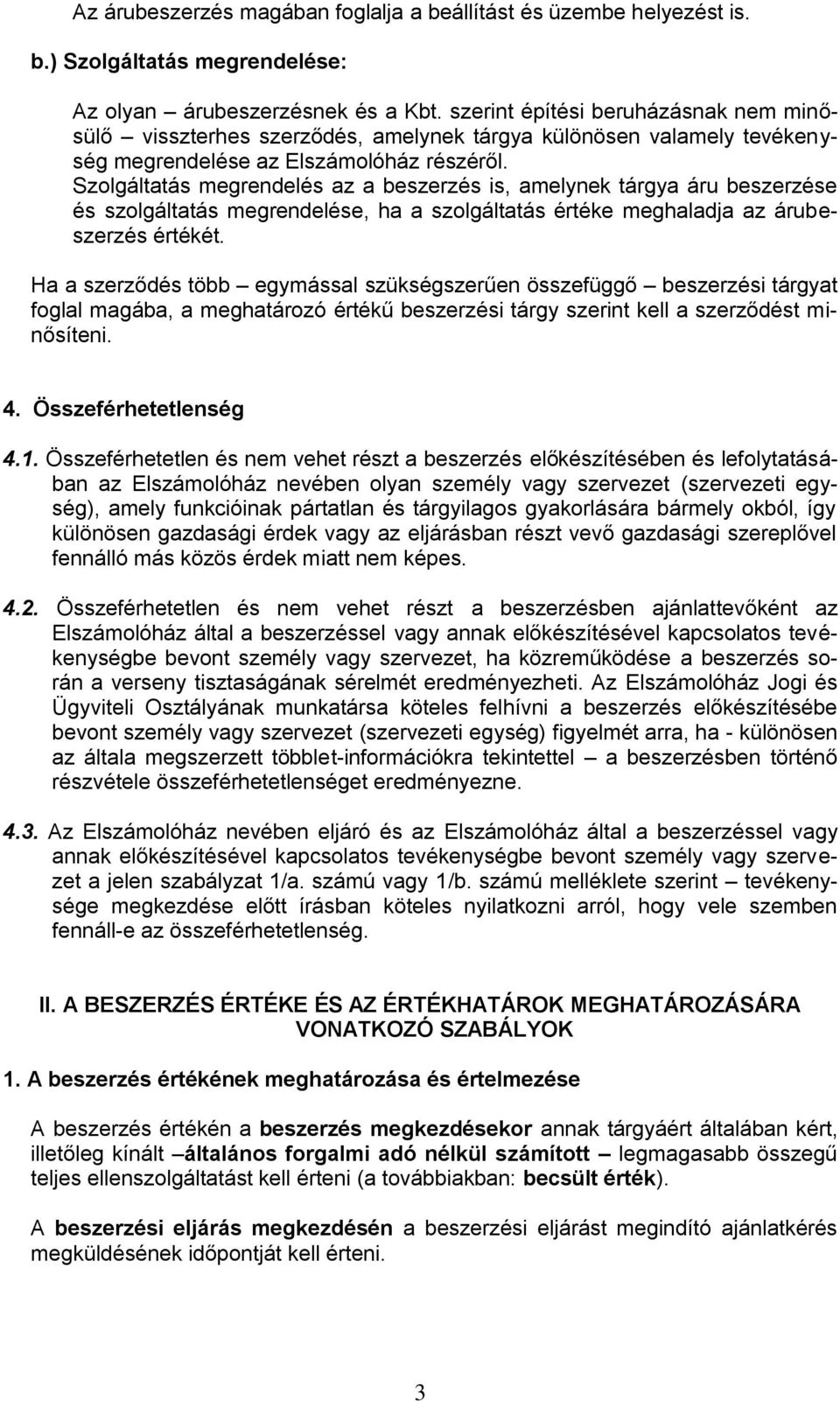 Az árubeszerzés magában foglalja a beállítást és üzembe helyezést is.

b.) Szolgáltatás megrendelése:

Az olyan – árubeszerzésnek és a Kbt. szerint építési beruházásnak nem minősülő – visszterhes szerződés, amelynek tárgya különösen valamely tevékenység megrendelése az Elszámolóház részéről.
Szolgáltatás megrendelés az a beszerzés is, amelynek tárgya áru beszerzése és szolgáltatás megrendelése, ha a szolgáltatás értéke meghaladja az árubeszerzés értékét.

Ha a szerződés több – egymással szükségszerűen összefüggő – beszerzési tárgyat foglal magába, a meghatározó értékű beszerzési tárgy szerint kell a szerződést minősíteni.

4. Összeférhetetlenség

4.1. Összeférhetetlen és nem vehet részt a beszerzés előkészítésében és lefolytatásában az Elszámolóház nevében olyan személy vagy szervezet (szervezeti egység), amely funkcióinak pártatlan és tárgyilagos gyakorlására bármely okból, így különösen gazdasági érdek vagy az eljárásban részt vevő gazdasági szereplővel fennálló más közös érdek miatt nem képes.

4.2. Összeférhetetlen és nem vehet részt a beszerzésben ajánlattevőként az Elszámolóház által a beszerzéssel vagy annak előkészítésével kapcsolatos tevékenységbe bevont személy vagy szervezet, ha közreműködése a beszerzés során a verseny tisztaságának sérelmét eredményezheti. Az Elszámolóház Jogi és Ügyviteli Osztályának munkatársa köteles felhívni a beszerzés előkészítésébe bevont személy vagy szervezet (szervezeti egység) figyelmét arra, ha - különösen az általa megszerzett többlet-információkra tekintettel – a beszerzésben történő részvétele összeférhetetlenséget eredményezne.

4.3. Az Elszámolóház nevében eljáró és az Elszámolóház által a beszerzéssel vagy annak előkészítésével kapcsolatos tevékenységbe bevont személy vagy szervezet a jelen szabályzat 1/a. számú vagy 1/b. számú melléklete szerint – tevékenysége megkezdése előtt írásban köteles nyilatkozni arról, hogy vele szemben fennáll-e az összeférhetetlenség.

II. A BESZERZÉS ÉRTÉKE ÉS AZ ÉRTÉKHATÁROK MEGHATÁROZÁSÁRA VONATKOZÓ SZABÁLYOK

1. A beszerzés értékének meghatározása és értelmezése

A beszerzés értékén a beszerzés megkezdésekor annak tárgyáért általában kért, illetőleg kínált –általános forgalmi adó nélkül számított – legmagasabb összegű teljes ellenszolgáltatást kell érteni (a továbbiakban: becsült érték).

A beszerzési eljárás megkezdésén a beszerzési eljárást megindító ajánlatkérés megküldésének időpontját kell érteni.

3